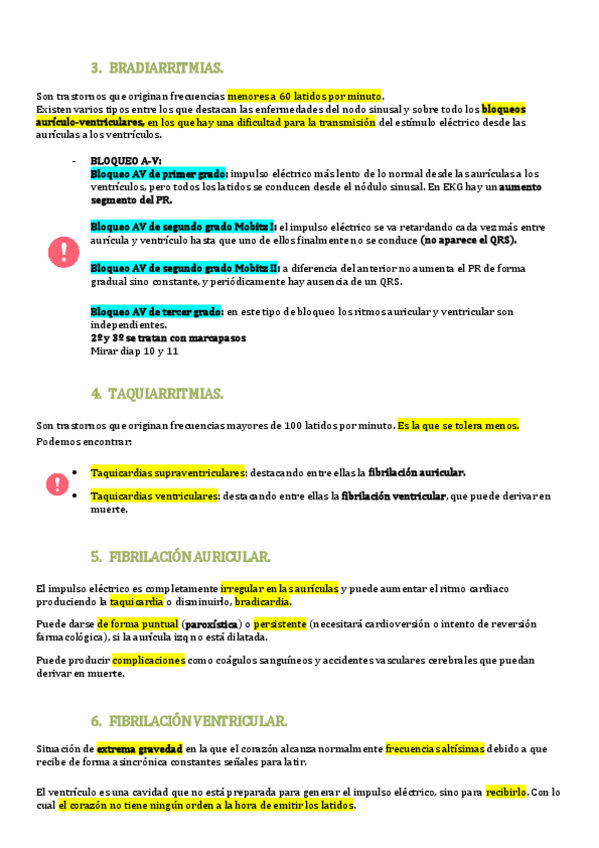 3. BRADIARRITMIAS.

Son trastornos que originan frecuencias menores a 60 latidos por minuto.
Existen varios tipos entre los que destacan las enfermedades del nodo sinusal y sobre todo los bloqueos aurículo-ventriculares, en los que hay una dificultad para la transmisión del estímulo eléctrico desde las aurículas a los ventrículos.

- BLOQUEO A-V:
Bloqueo AV de primer grado: impulso eléctrico más lento de lo normal desde las aurículas a los ventrículos, pero todos los latidos se conducen desde el nódulo sinusal. En EKG hay un aumento segmento del PR.

Bloqueo AV de segundo grado Mobitz I: el impulso eléctrico se va retardando cada vez más entre aurícula y ventrículo hasta que uno de ellos finalmente no se conduce (no aparece el QRS).

Bloqueo AV de segundo grado Mobitz II: a diferencia del anterior no aumenta el PR de forma gradual sino constante, y periódicamente hay ausencia de un QRS.

Bloqueo AV de tercer grado: en este tipo de bloqueo los ritmos auricular y ventricular son independientes.
2º y 3º se tratan con marcapasos
Mirar diap 10 y 11

4. TAQUIARRITMIAS.

Son trastornos que originan frecuencias mayores de 100 latidos por minuto. Es la que se tolera menos.
Podemos encontrar:

• Taquicardias supraventriculares: destacando entre ellas la fibrilación auricular.
• Taquicardias ventriculares: destacando entre ellas la fibrilación ventricular, que puede derivar en muerte.

5. FIBRILACIÓN AURICULAR.

El impulso eléctrico es completamente irregular en las aurículas y puede aumentar el ritmo cardiaco produciendo la taquicardia o disminuirlo, bradicardia.

Puede darse de forma puntual (paroxística) o persistente (necesitará cardioversión o intento de reversión farmacológica), si la aurícula izq no está dilatada.

Puede producir complicaciones como coágulos sanguíneos y accidentes vasculares cerebrales que puedan derivar en muerte.

6. FIBRILACIÓN VENTRICULAR.

Situación de extrema gravedad en la que el corazón alcanza normalmente frecuencias altísimas debido a que recibe de forma asincrónica constantes señales para latir.

El ventrículo es una cavidad que no está preparada para generar el impulso eléctrico, sino para recibirlo. Con lo cual el corazón no tiene ningún orden a la hora de emitir los latidos.